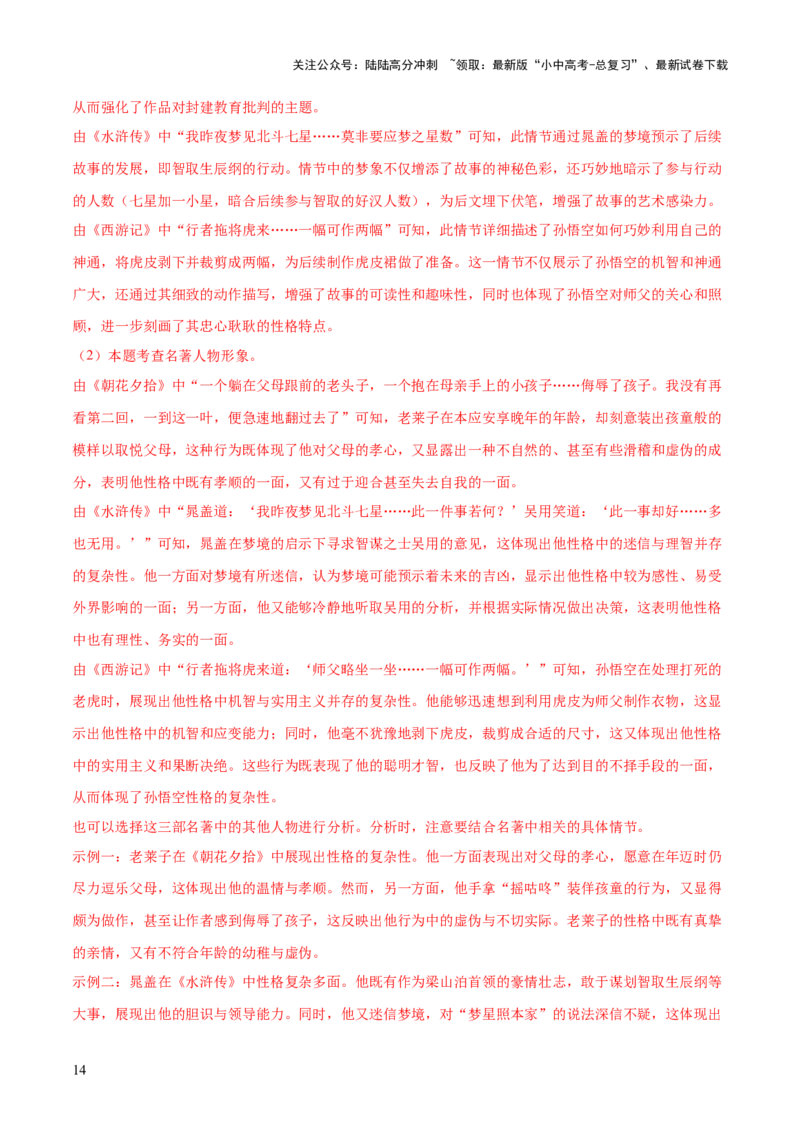 关注公众号：陆陆高分冲刺 ~领取：最新版“小中高考-总复习”、最新试卷下载

从而强化了作品对封建教育批判的主题。

由《水浒传》中“我昨夜梦见北斗七星……莫非要应梦之星数”可知，此情节通过晁盖的梦境预示了后续故事的发展，即智取生辰纲的行动。情节中的梦象不仅增添了故事的神秘色彩，还巧妙地暗示了参与行动的人数（七星加一小星，暗合后续参与智取的好汉人数），为后文埋下伏笔，增强了故事的艺术感染力。

由《西游记》中“行者拖将虎来……一幅可作两幅”可知，此情节详细描述了孙悟空如何巧妙利用自己的神通，将虎皮剥下并裁剪成两幅，为后续制作虎皮裙做了准备。这一情节不仅展示了孙悟空的机智和神通广大，还通过其细致的动作描写，增强了故事的可读性和趣味性，同时也体现了孙悟空对师父的关心和照顾，进一步刻画了其忠心耿耿的性格特点。

（2）本题考查名著人物形象。

由《朝花夕拾》中“一个躺在父母跟前的老头子，一个抱在母亲手上的小孩子……侮辱了孩子。我没有再看第二回，一到这一叶，便急速地翻过去了”可知，老莱子在本应安享晚年的年龄，却刻意装出孩童般的模样以取悦父母，这种行为既体现了他对父母的孝心，又显露出一种不自然的、甚至有些滑稽和虚伪的成分，表明他性格中既有孝顺的一面，又有过于迎合甚至失去自我的一面。

由《水浒传》中“晁盖道：‘我昨夜梦见北斗七星……此一件事若何？’吴用笑道：‘此一事却好……多也无用。’”可知，晁盖在梦境的启示下寻求智谋之士吴用的意见，这体现出他性格中的迷信与理智并存的复杂性。他一方面对梦境有所迷信，认为梦境可能预示着未来的吉凶，显示出他性格中较为感性、易受外界影响的一面；另一方面，他又能够冷静地听取吴用的分析，并根据实际情况做出决策，这表明他性格中也有理性、务实的一面。

由《西游记》中“行者拖将虎来道：‘师父略坐一坐……一幅可作两幅。’”可知，孙悟空在处理打死的老虎时，展现出他性格中机智与实用主义并存的复杂性。他能够迅速想到利用虎皮为师父制作衣物，这显示出他性格中的机智和应变能力；同时，他毫不犹豫地剥下虎皮，裁剪成合适的尺寸，这又体现出他性格中的实用主义和果断决绝。这些行为既表现了他的聪明才智，也反映了他为了达到目的不择手段的一面，从而体现了孙悟空性格的复杂性。

也可以选择这三部名著中的其他人物进行分析。分析时，注意要结合名著中相关的具体情节。

示例一：老莱子在《朝花夕拾》中展现出性格的复杂性。他一方面表现出对父母的孝心，愿意在年迈时仍尽力逗乐父母，这体现出他的温情与孝顺。然而，另一方面，他手拿“摇咕咚”装佯孩童的行为，又显得颇为做作，甚至让作者感到侮辱了孩子，这反映出他行为中的虚伪与不切实际。老莱子的性格中既有真挚的亲情，又有不符合年龄的幼稚与虚伪。

示例二：晁盖在《水浒传》中性格复杂多面。他既有作为梁山泊首领的豪情壮志，敢于谋划智取生辰纲等大事，展现出他的胆识与领导能力。同时，他又迷信梦境，对“梦星照本家”的说法深信不疑，这体现出

14